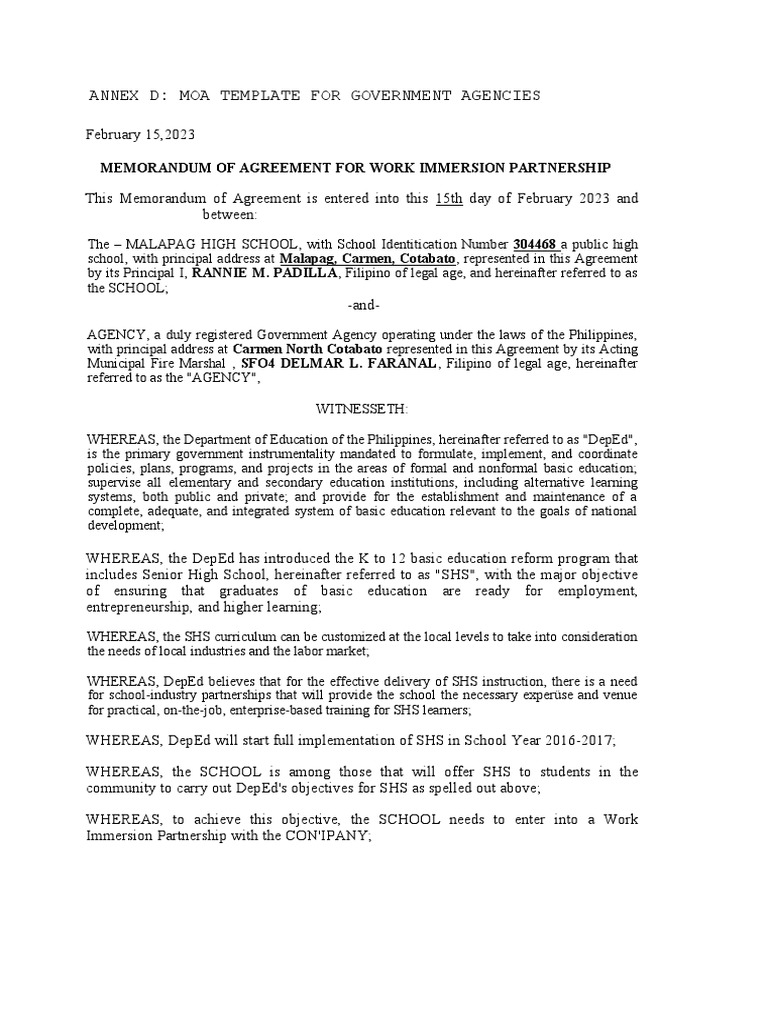 ANNEX D: MOA TEMPLATE FOR GOVERNMENT AGENCIES

February 15,2023

MEMORANDUM OF AGREEMENT FOR WORK IMMERSION PARTNERSHIP

This Memorandum of Agreement is entered into this 15th day of February 2023 and between:

The – MALAPAG HIGH SCHOOL, with School Identitication Number 304468 a public high school, with principal address at Malapag, Carmen, Cotabato, represented in this Agreement by its Principal I, RANNIE M. PADILLA, Filipino of legal age, and hereinafter referred to as the SCHOOL;

-and-

AGENCY, a duly registered Government Agency operating under the laws of the Philippines, with principal address at Carmen North Cotabato represented in this Agreement by its Acting Municipal Fire Marshal , SFO4 DELMAR L. FARANAL, Filipino of legal age, hereinafter referred to as the "AGENCY",

WITNESSETH:

WHEREAS, the Department of Education of the Philippines, hereinafter referred to as "DepEd", is the primary government instrumentality mandated to formulate, implement, and coordinate policies, plans, programs, and projects in the areas of formal and nonformal basic education; supervise all elementary and secondary education institutions, including alternative learning systems, both public and private; and provide for the establishment and maintenance of a complete, adequate, and integrated system of basic education relevant to the goals of national development;

WHEREAS, the DepEd has introduced the K to 12 basic education reform program that includes Senior High School, hereinafter referred to as "SHS", with the major objective of ensuring that graduates of basic education are ready for employment, entrepreneurship, and higher learning;

WHEREAS, the SHS curriculum can be customized at the local levels to take into consideration the needs of local industries and the labor market;

WHEREAS, DepEd believes that for the effective delivery of SHS instruction, there is a need for school-industry partnerships that will provide the school the necessary expertise and venue for practical, on-the-job, enterprise-based training for SHS learners;

WHEREAS, DepEd will start full implementation of SHS in School Year 2016-2017;

WHEREAS, the SCHOOL is among those that will offer SHS to students in the community to carry out DepEd's objectives for SHS as spelled out above;

WHEREAS, to achieve this objective, the SCHOOL needs to enter into a Work Immersion Partnership with the CON'IPANY;